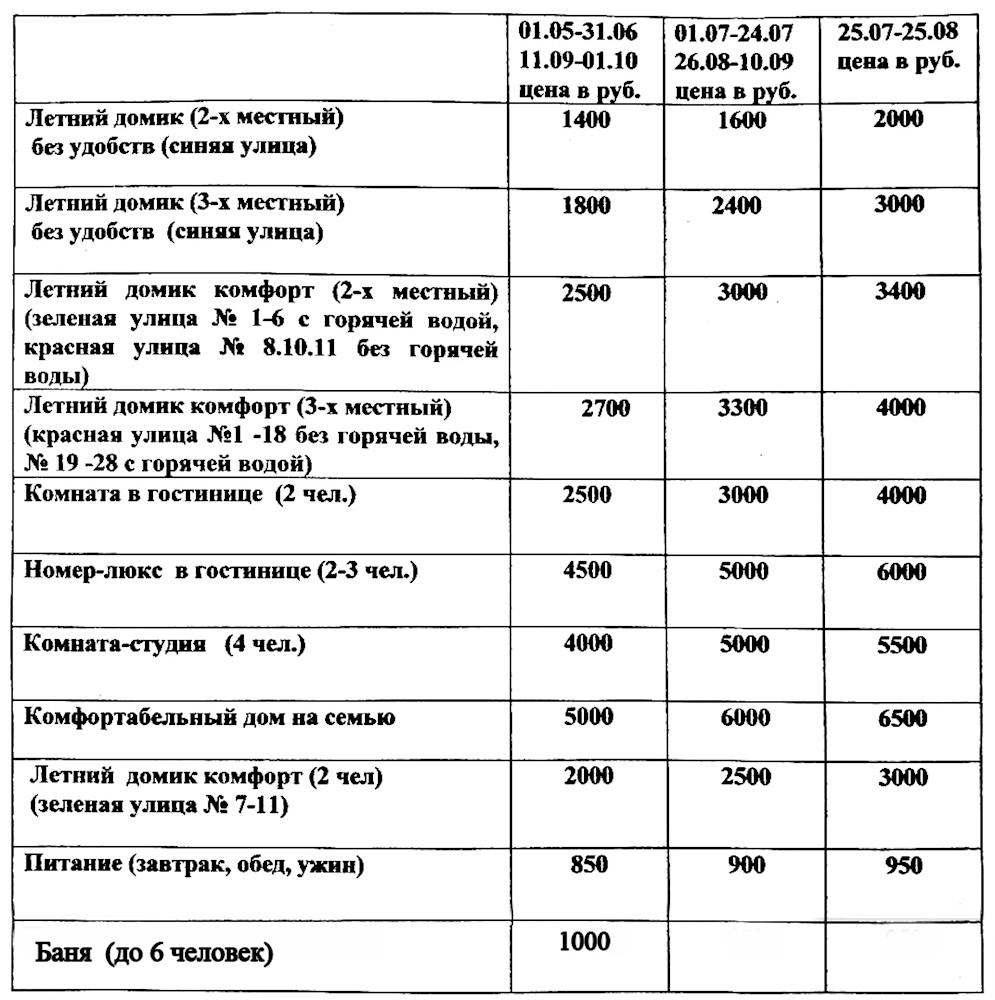 |  | 01.05-31.06 11.09-01.10 цена в руб. | 01.07-24.07 26.08-10.09 цена в руб. | 25.07-25.08 цена в руб. |
|---|---|---|---|
| Летний домик (2-х местный) без удобств (синяя улица) | 1400 | 1600 | 2000 |
| Летний домик (3-х местный) без удобств (синяя улица) | 1800 | 2400 | 3000 |
| Летний домик комфорт (2-х местный) (зеленая улица № 1-6 с горячей водой, красная улица № 8.10.11 без горячей воды) | 2500 | 3000 | 3400 |
| Летний домик комфорт (3-х местный) (красная улица №1 -18 без горячей воды, № 19 -28 с горячей водой) | 2700 | 3300 | 4000 |
| Комната в гостинице (2 чел.) | 2500 | 3000 | 4000 |
| Номер-люкс в гостинице (2-3 чел.) | 4500 | 5000 | 6000 |
| Комната-студия (4 чел.) | 4000 | 5000 | 5500 |
| Комфортабельный дом на семью | 5000 | 6000 | 6500 |
| Летний домик комфорт (2 чел) (зеленая улица № 7-11) | 2000 | 2500 | 3000 |
| Питание (завтрак, обед, ужин) | 850 | 900 | 950 |
| Баня (до 6 человек) | 1000 |  |  |